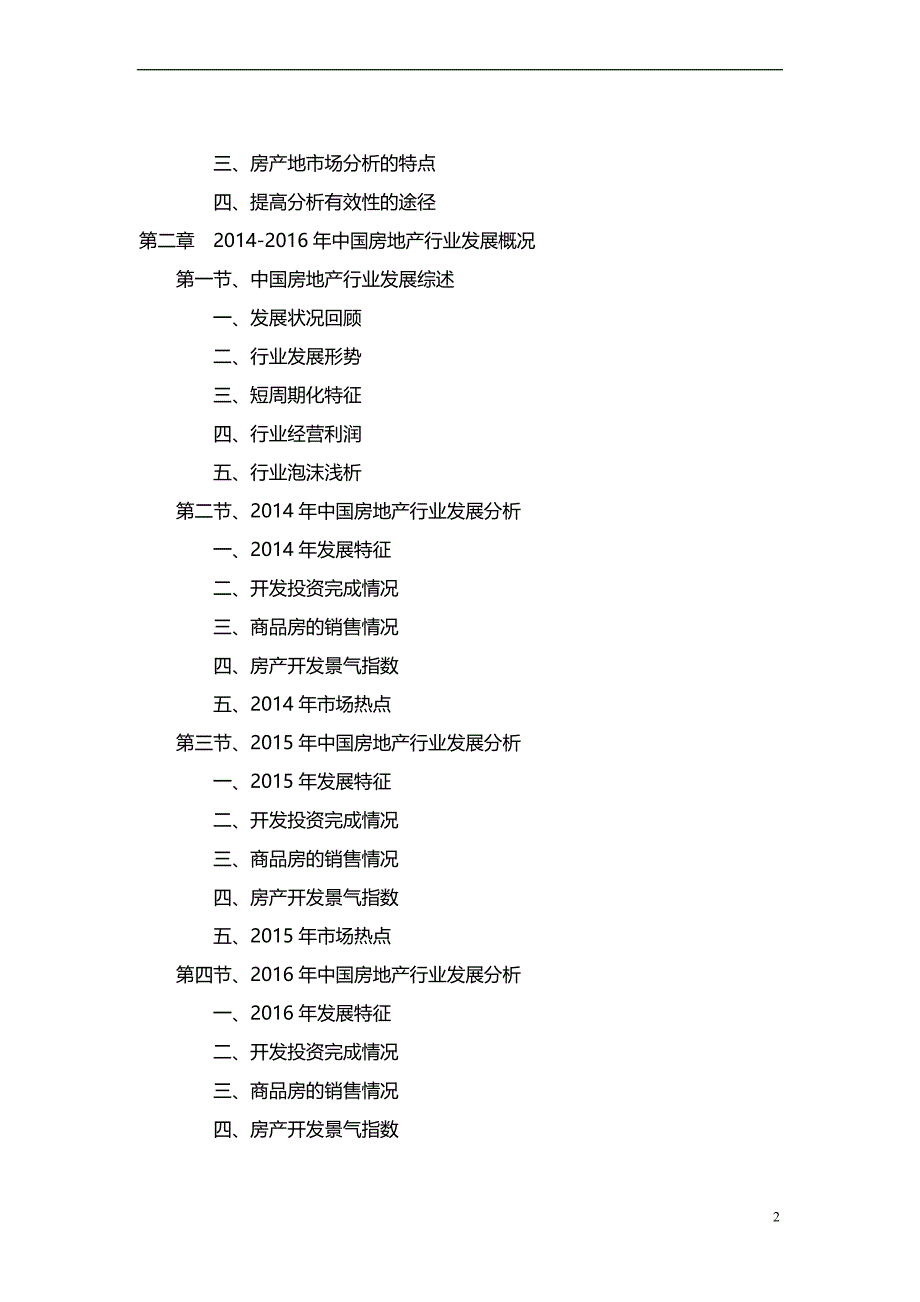 三、房产地市场分析的特点

四、提高分析有效性的途径

第二章　2014-2016 年中国房地产行业发展概况

第一节、中国房地产行业发展综述

一、发展状况回顾

二、行业发展形势

三、短周期化特征

四、行业经营利润

五、行业泡沫浅析

第二节、2014 年中国房地产行业发展分析

一、2014 年发展特征

二、开发投资完成情况

三、商品房的销售情况

四、房产开发景气指数

五、2014 年市场热点

第三节、2015 年中国房地产行业发展分析

一、2015 年发展特征

二、开发投资完成情况

三、商品房的销售情况

四、房产开发景气指数

五、2015 年市场热点

第四节、2016 年中国房地产行业发展分析

一、2016 年发展特征

二、开发投资完成情况

三、商品房的销售情况

四、房产开发景气指数

2